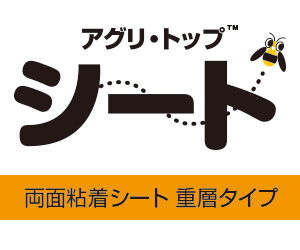 アグリ・トップ™
シート

両面粘着シート 重層タイプ